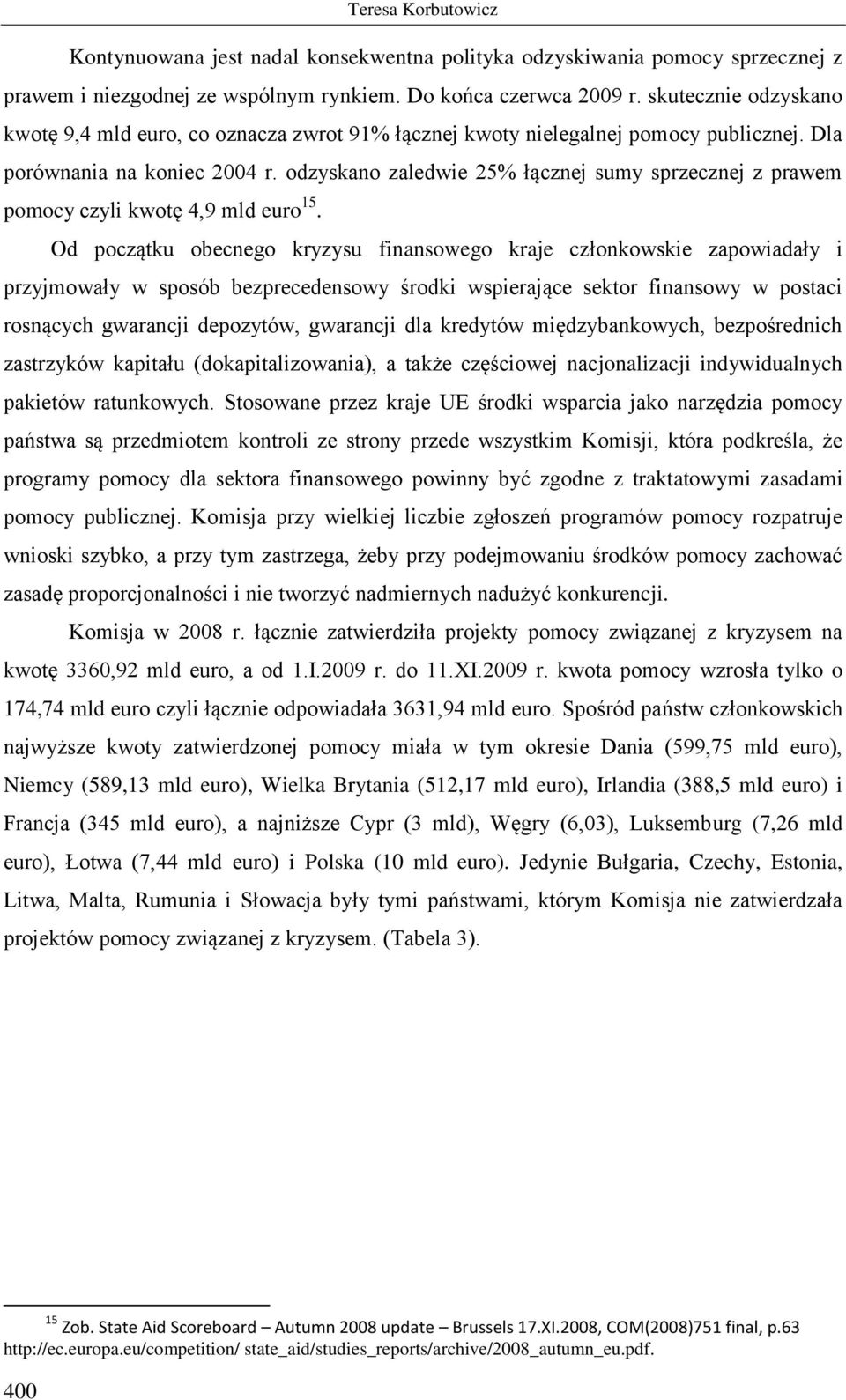 Teresa Korbutowicz

Kontynuowana jest nadal konsekwentna polityka odzyskiwania pomocy sprzecznej z prawem i niezgodnej ze wspólnym rynkiem. Do końca czerwca 2009 r. skutecznie odzyskano kwotę 9,4 mld euro, co oznacza zwrot 91% łącznej kwoty nielegalnej pomocy publicznej. Dla porównania na koniec 2004 r. odzyskano zaledwie 25% łącznej sumy sprzecznej z prawem pomocy czyli kwotę 4,9 mld euro$^{15}$.

Od początku obecnego kryzysu finansowego kraje członkowskie zapowiadały i przyjmowały w sposób bezprecedensowy środki wspierające sektor finansowy w postaci rosnących gwarancji depozytów, gwarancji dla kredytów międzybankowych, bezpośrednich zastrzyków kapitału (dokapitalizowania), a także częściowej nacjonalizacji indywidualnych pakietów ratunkowych. Stosowane przez kraje UE środki wsparcia jako narzędzia pomocy państwa są przedmiotem kontroli ze strony przede wszystkim Komisji, która podkreśla, że programy pomocy dla sektora finansowego powinny być zgodne z traktatowymi zasadami pomocy publicznej. Komisja przy wielkiej liczbie zgłoszeń programów pomocy rozpatruje wnioski szybko, a przy tym zastrzega, żeby przy podejmowaniu środków pomocy zachować zasadę proporcjonalności i nie tworzyć nadmiernych nadużyć konkurencji.

Komisja w 2008 r. łącznie zatwierdziła projekty pomocy związanej z kryzysem na kwotę 3360,92 mld euro, a od 1.I.2009 r. do 11.XI.2009 r. kwota pomocy wzrosła tylko o 174,74 mld euro czyli łącznie odpowiadała 3631,94 mld euro. Spośród państw członkowskich najwyższe kwoty zatwierdzonej pomocy miała w tym okresie Dania (599,75 mld euro), Niemcy (589,13 mld euro), Wielka Brytania (512,17 mld euro), Irlandia (388,5 mld euro) i Francja (345 mld euro), a najniższe Cypr (3 mld), Węgry (6,03), Luksemburg (7,26 mld euro), Łotwa (7,44 mld euro) i Polska (10 mld euro). Jedynie Bułgaria, Czechy, Estonia, Litwa, Malta, Rumunia i Słowacja były tymi państwami, którym Komisja nie zatwierdzała projektów pomocy związanej z kryzysem. (Tabela 3).

$^{15}$ Zob. State Aid Scoreboard – Autumn 2008 update – Brussels 17.XI.2008, COM(2008)751 final, p.63 http://ec.europa.eu/competition/ state_aid/studies_reports/archive/2008_autumn_eu.pdf.

400